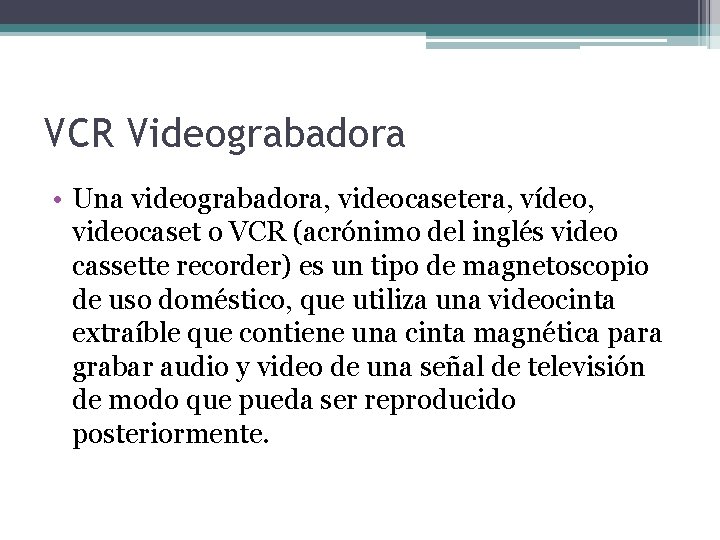 VCR Videograbadora

• Una videograbadora, videocasetera, vídeo, videocaset o VCR (acrónimo del inglés video cassette recorder) es un tipo de magnetoscopio de uso doméstico, que utiliza una videocinta extraíble que contiene una cinta magnética para grabar audio y video de una señal de televisión de modo que pueda ser reproducido posteriormente.